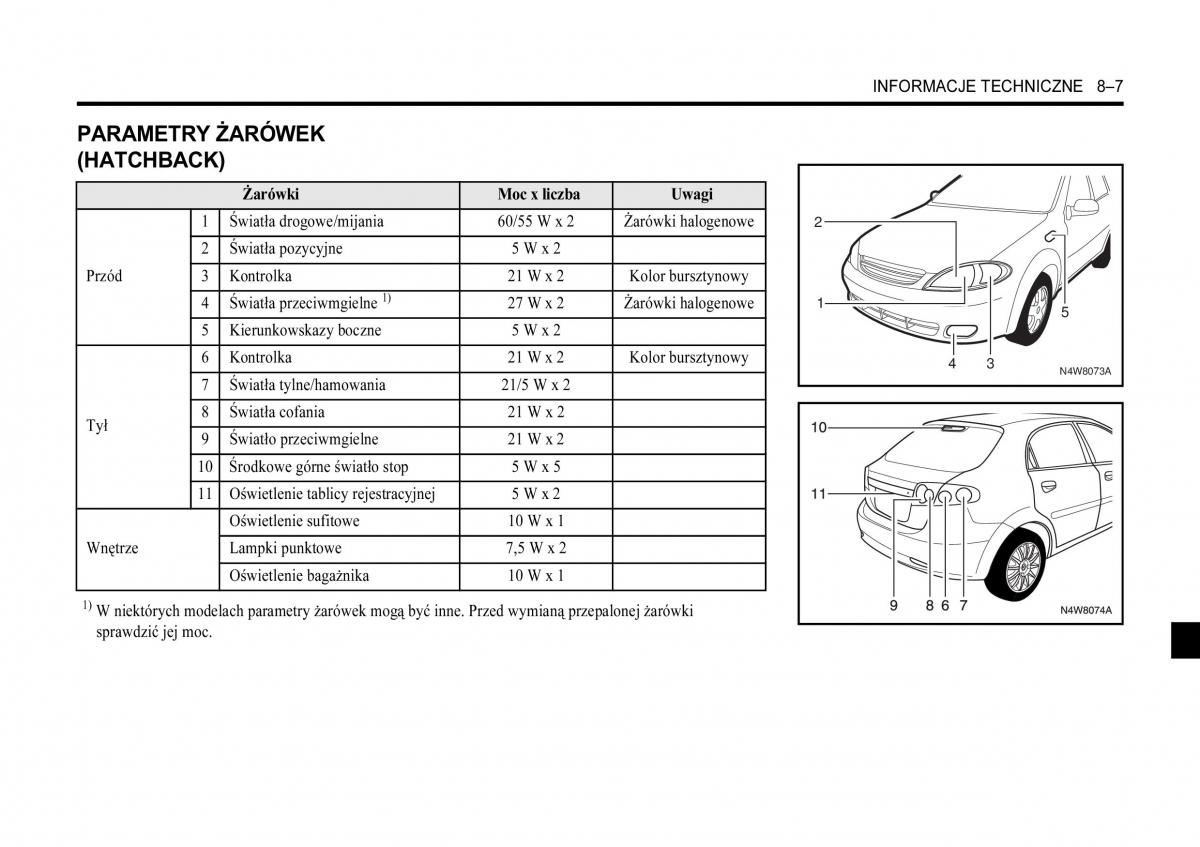 INFORMACJE TECHNICZNE 8–7

PARAMETRY ŻARÓWEK (HATCHBACK)

| Żarówki | | | Moc x liczba | Uwagi |
|---|---|---|---|---|
| Przód | 1 | Światła drogowe/mijania | 60/55 W x 2 | Żarówki halogenowe |
| | 2 | Światła pozycyjne | 5 W x 2 | |
| | 3 | Kontrolka | 21 W x 2 | Kolor bursztynowy |
| | 4 | Światła przeciwmgielne $^{1)}$ | 27 W x 2 | Żarówki halogenowe |
| | 5 | Kierunkowskazy boczne | 5 W x 2 | |
| Tył | 6 | Kontrolka | 21 W x 2 | Kolor bursztynowy |
| | 7 | Światła tylne/hamowania | 21/5 W x 2 | |
| | 8 | Światła cofania | 21 W x 2 | |
| | 9 | Światło przeciwmgielne | 21 W x 2 | |
| | 10 | Środkowe górne światło stop | 5 W x 5 | |
| | 11 | Oświetlenie tablicy rejestracyjnej | 5 W x 2 | |
| Wnętrze | | Oświetlenie sufitowe | 10 W x 1 | |
| | | Lampki punktowe | 7,5 W x 2 | |
| | | Oświetlenie bagażnika | 10 W x 1 | |

$^{1)}$ W niektórych modelach parametry żarówek mogą być inne. Przed wymianą przepalonej żarówki sprawdzić jej moc.

2
1
5
4 3
N4W8073A

10
11
9 8 6 7
N4W8074A